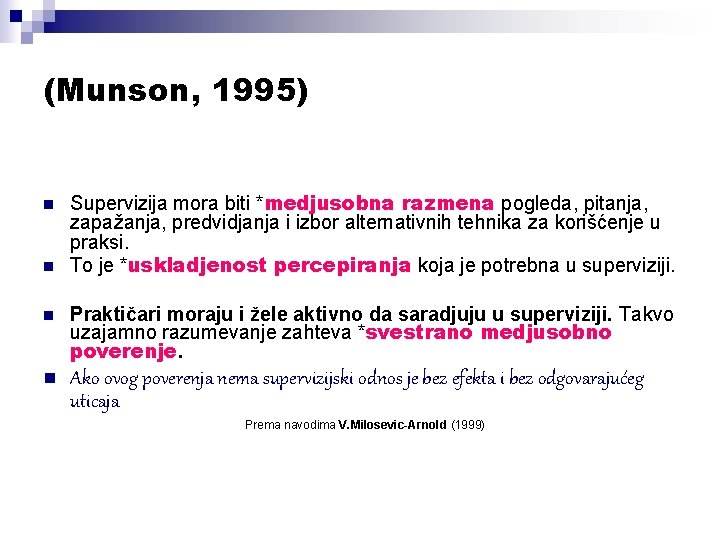 (Munson, 1995)

Supervizija mora biti *medjusobna razmena pogleda, pitanja, zapažanja, predvidjanja i izbor alternativnih tehnika za korišćenje u praksi.

To je *uskladjenost percepiranja koja je potrebna u superviziji.

Praktičari moraju i žele aktivno da saradjuju u superviziji. Takvo uzajamno razumevanje zahteva *svestrano medjusobno poverenje.

Ako ovog poverenja nema supervizijski odnos je bez efekta i bez odgovarajućeg uticaja

Prema navodima V.Milosevic-Arnold (1999)